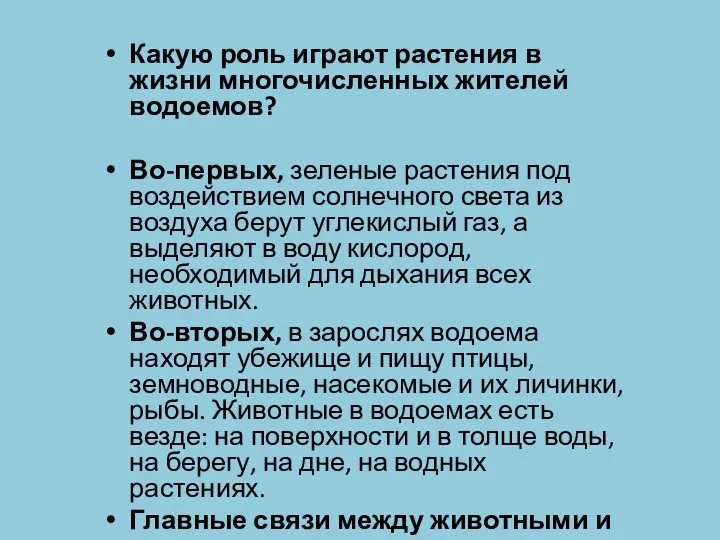 • Какую роль играют растения в жизни многочисленных жителей водоемов?

• Во-первых, зеленые растения под воздействием солнечного света из воздуха берут углекислый газ, а выделяют в воду кислород, необходимый для дыхания всех животных.

• Во-вторых, в зарослях водоема находят убежище и пищу птицы, земноводные, насекомые и их личинки, рыбы. Животные в водоемах есть везде: на поверхности и в толще воды, на берегу, на дне, на водных растениях.

• Главные связи между животными и